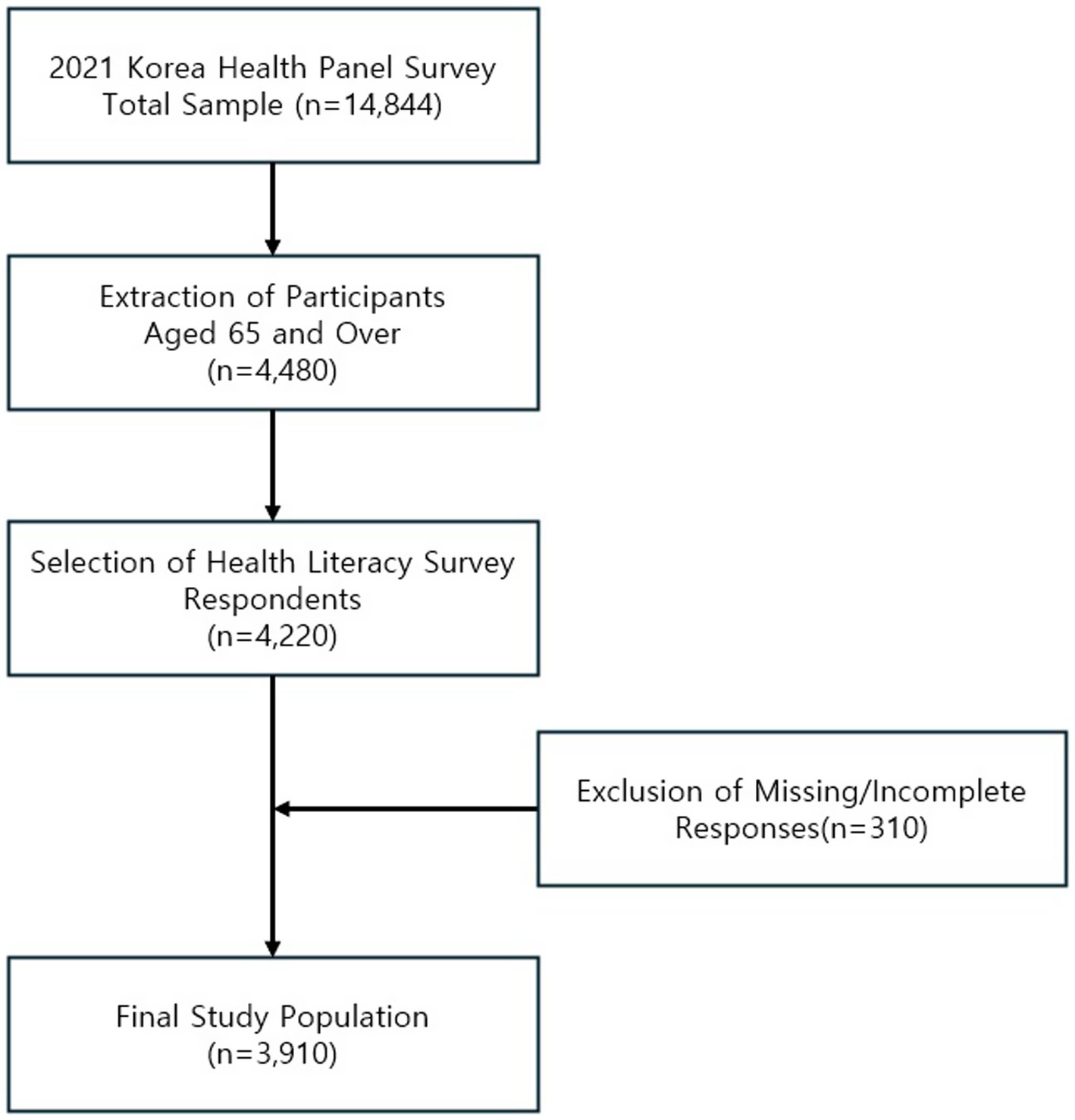 2021 Korea Health Panel Survey
Total Sample (n=14,844)

Extraction of Participants
Aged 65 and Over
(n=4,480)

Selection of Health Literacy Survey
Respondents
(n=4,220)

Exclusion of Missing/Incomplete
Responses(n=310)

Final Study Population
(n=3,910)